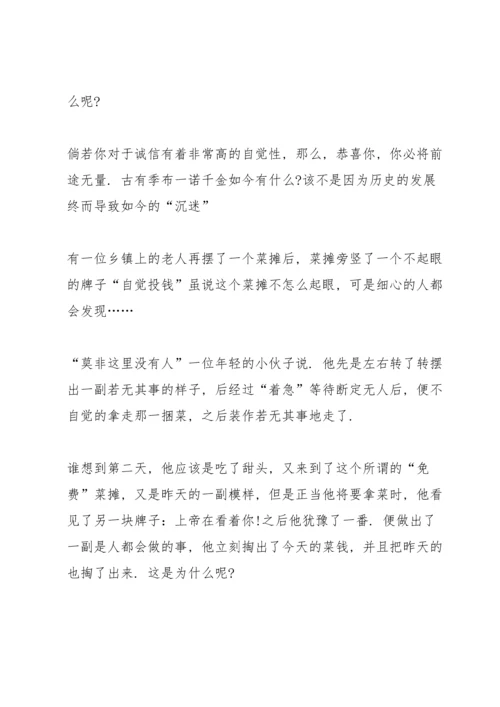 么呢?

倘若你对于诚信有着非常高的自觉性，那么，恭喜你，你必将前途无量. 古有季布一诺千金如今有什么?该不是因为历史的发展终而导致如今的“沉迷”

有一位乡镇上的老人再摆了一个菜摊后，菜摊旁竖了一个不起眼的牌子“自觉投钱”虽说这个菜摊不怎么起眼，可是细心的人都会发现……

“莫非这里没有人”一位年轻的小伙子说. 他先是左右转了转摆出一副若无其事的样子，后经过“着急”等待断定无人后，便不自觉的拿走那一捆菜，之后装作若无其事地走了.

谁想到第二天，他应该是吃了甜头，又来到了这个所谓的“免费”菜摊，又是昨天的一副模样，但是正当他将要拿菜时，他看见了另一块牌子：上帝在看着你!之后他犹豫了一番. 便做出了一副是人都会做的事，他立刻掏出了今天的菜钱，并且把昨天的也掏了出来. 这是为什么呢?